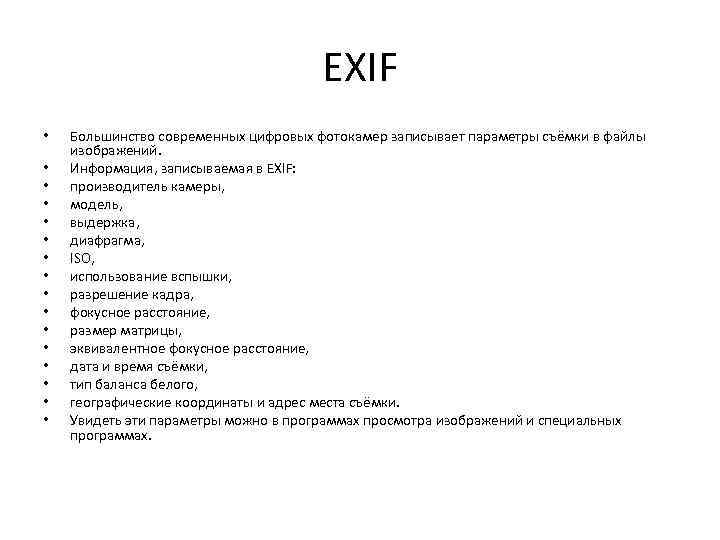 EXIF

• Большинство современных цифровых фотокамер записывает параметры съёмки в файлы изображений.
• Информация, записываемая в EXIF:
• производитель камеры,
• модель,
• выдержка,
• диафрагма,
• ISO,
• использование вспышки,
• разрешение кадра,
• фокусное расстояние,
• размер матрицы,
• эквивалентное фокусное расстояние,
• дата и время съёмки,
• тип баланса белого,
• географические координаты и адрес места съёмки.
• Увидеть эти параметры можно в программах просмотра изображений и специальных программах.